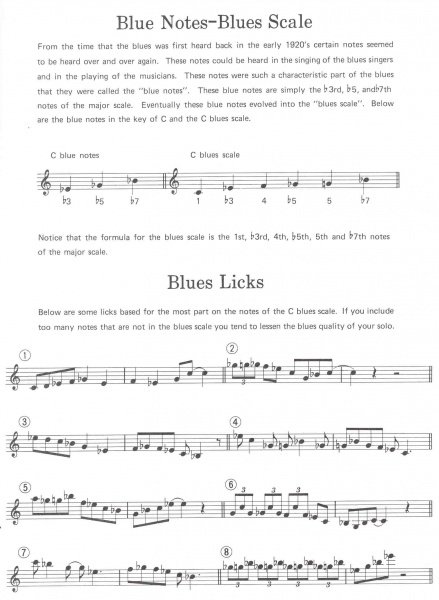 Blue Notes–Blues Scale

From the time that the blues was first heard back in the early 1920's certain notes seemed to be heard over and over again. These notes could be heard in the singing of the blues singers and in the playing of the musicians. These notes were such a characteristic part of the blues that they were called the "blue notes". These blue notes are simply the ♭3rd, ♭5, and♭7th notes of the major scale. Eventually these blue notes evolved into the "blues scale". Below are the blue notes in the key of C and the C blues scale.

C blue notes

♭3 ♭5 ♭7

C blues scale

1 ♭3 4 ♭5 5 ♭7

Notice that the formula for the blues scale is the 1st, ♭3rd, 4th, ♭5th, 5th and ♭7th notes of the major scale.

Blues Licks

Below are some licks based for the most part on the notes of the C blues scale. If you include too many notes that are not in the blues scale you tend to lessen the blues quality of your solo.

①

②

3

③

④

⑤

⑥

3 3 3

⑦

⑧

3 3 3 3